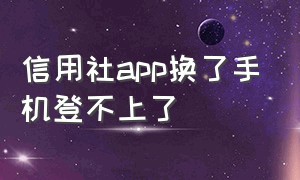 信用社app换了手机登不上了